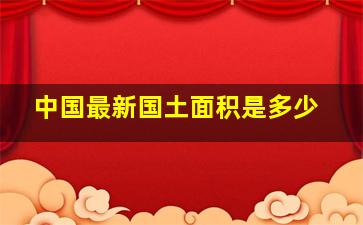 中国最新国土面积是多少